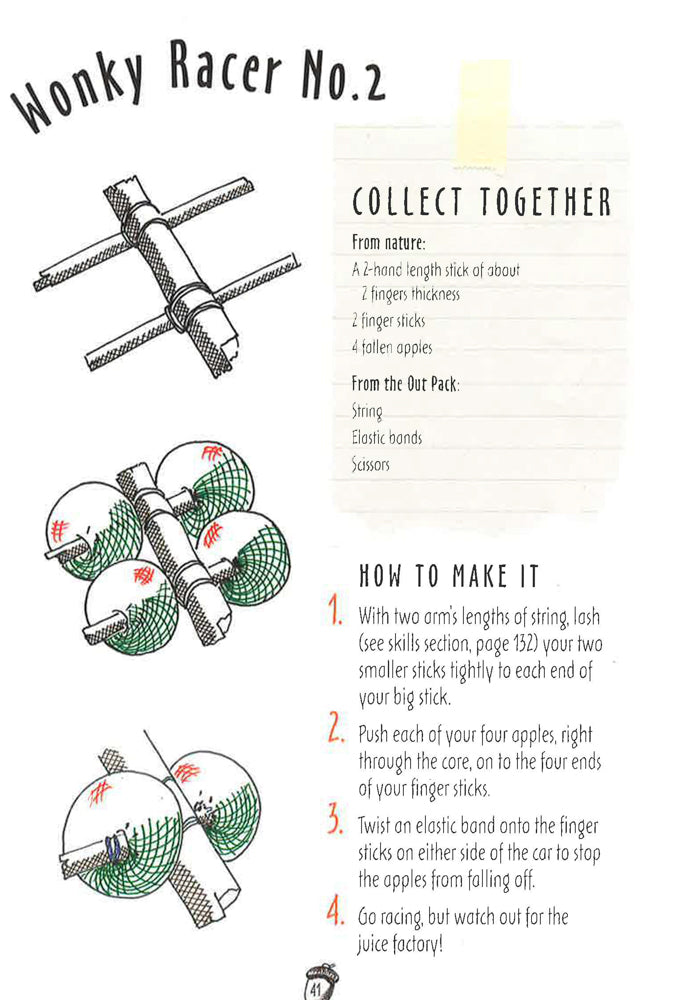 Wonky Racer No.2

COLLECT TOGETHER

From nature:
A 2-hand length stick of about 2 fingers thickness
2 finger sticks
4 fallen apples

From the Out Pack:
String
Elastic bands
Scissors

HOW TO MAKE IT

1. With two arm's lengths of string, lash (see skills section, page 132) your two smaller sticks tightly to each end of your big stick.

2. Push each of your four apples, right through the core, on to the four ends of your finger sticks.

3. Twist an elastic band onto the finger sticks on either side of the car to stop the apples from falling off.

4. Go racing, but watch out for the juice factory!

41